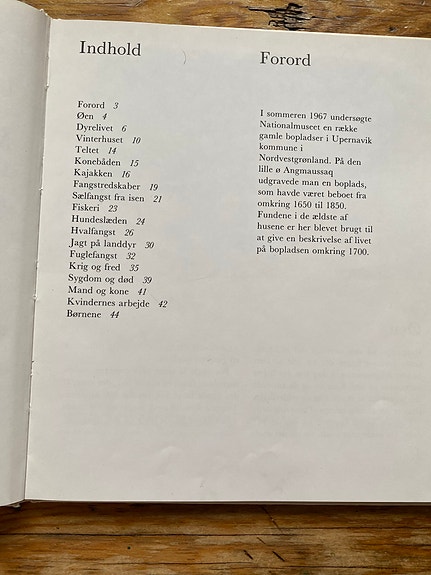 Indhold

Forord 3
Øen 4
Dyrelivet 6
Vinterhuset 10
Teltet 14
Konebåden 15
Kajakken 16
Fangstredskaber 19
Sælfangst fra isen 21
Fiskeri 23
Hundeslæden 24
Hvalfangst 26
Jagt på landdyr 30
Fuglefangst 32
Krig og fred 35
Sygdom og død 39
Mand og kone 41
Kvindernes arbejde 42
Børnene 44

Forord

I sommeren 1967 undersøgte Nationalmuseet en række gamle bopladser i Upernavik kommune i Nordvestgrønland. På den lille ø Angmaussaq udgravede man en boplads, som havde været beboet fra omkring 1650 til 1850. Fundene i de ældste af husene er her blevet brugt til at give en beskrivelse af livet på bopladsen omkring 1700.